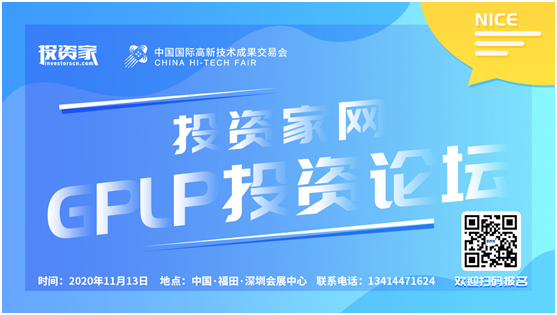 NICE

投资家
investorscn.com

中国国际高新技术成果交易会
CHINA HI-TECH FAIR

投资家网
GPLP投资论坛

时间：2020年11月13日 地点：中国·福田·深圳会展中心 联系电话：13414471624

欢迎扫码报名